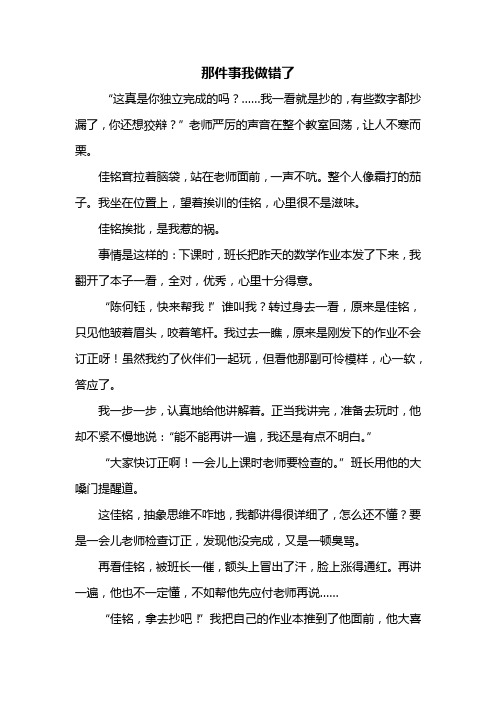 那件事我做错了

“这真是你独立完成的吗？……我一看就是抄的，有些数字都抄漏了，你还想狡辩？”老师严厉的声音在整个教室回荡，让人不寒而栗。

佳铭耷拉着脑袋，站在老师面前，一声不吭。整个人像霜打的茄子。我坐在位置上，望着挨训的佳铭，心里很不是滋味。

佳铭挨批，是我惹的祸。

事情是这样的：下课时，班长把昨天的数学作业本发了下来，我翻开了本子一看，全对，优秀，心里十分得意。

“陈何钰，快来帮我！”谁叫我？转过身去一看，原来是佳铭，只见他皱着眉头，咬着笔杆。我过去一瞧，原来是刚发下的作业不会订正呀！虽然我约了伙伴们一起玩，但看他那副可怜模样，心一软，答应了。

我一步一步，认真地给他讲解着。正当我讲完，准备去玩时，他却不紧不慢地说：“能不能再讲一遍，我还是有点不明白。”

“大家快订正啊！一会儿上课时老师要检查的。”班长用他的大嗓门提醒道。

这佳铭，抽象思维不咋地，我都讲得很详细了，怎么还不懂？要是一会儿老师检查订正，发现他没完成，又是一顿臭骂。

再看佳铭，被班长一催，额头上冒出了汗，脸上涨得通红。再讲一遍，他也不一定懂，不如帮他先应付老师再说……

“佳铭，拿去抄吧！”我把自己的作业本推到了他面前，他大喜